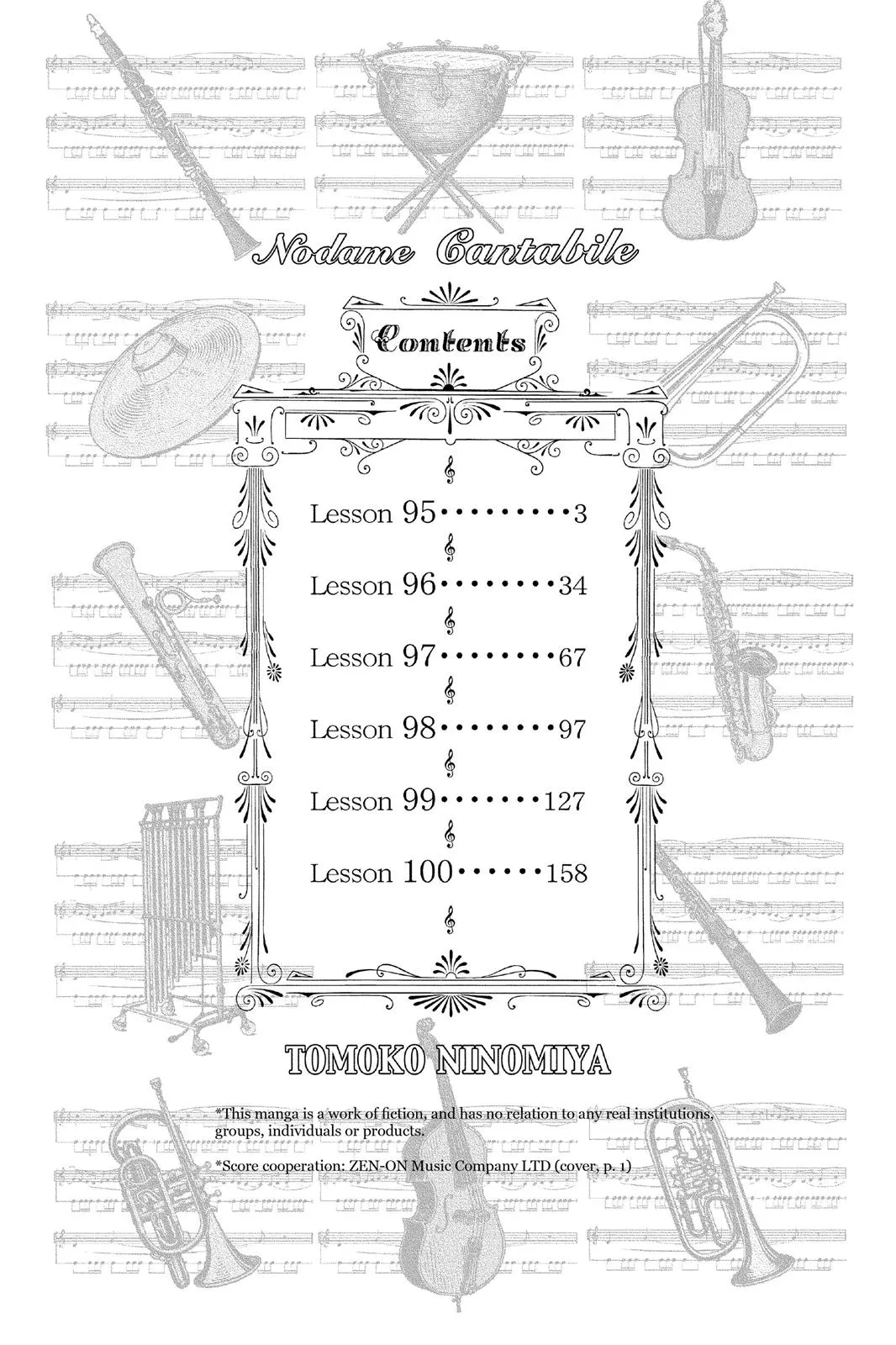 Nodame Cantabile

Contents

Lesson 95 3
Lesson 96 34
Lesson 97 67
Lesson 98 97
Lesson 99 127
Lesson 100 158

TOMOKO NINOMIYA

*This manga is a work of fiction, and has no relation to any real institutions, groups, individuals or products.

*Score cooperation: ZEN-ON Music Company LTD (cover, p. 1)